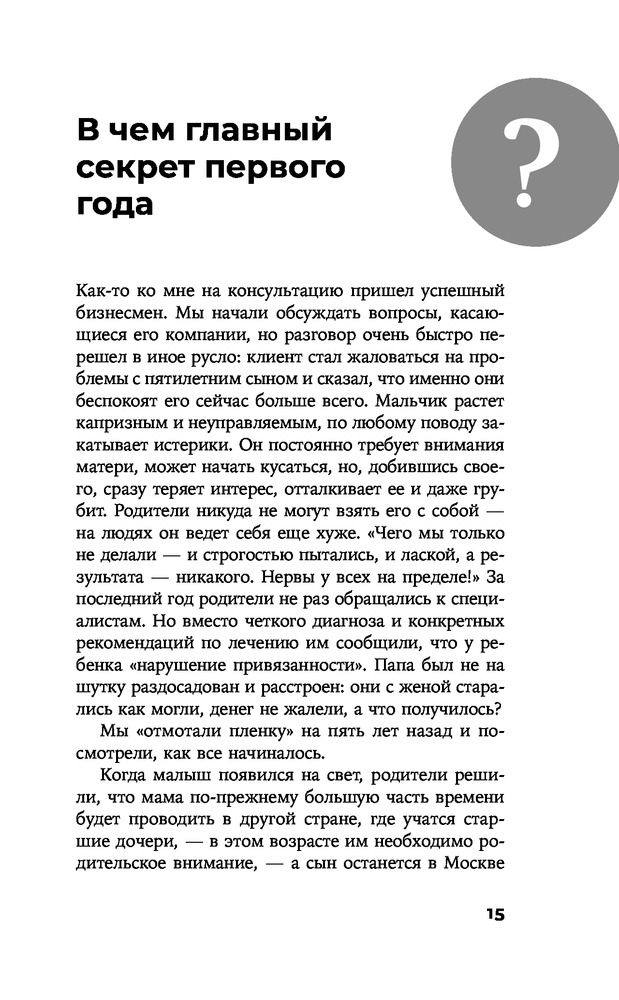 В чем главный секрет первого года

?

Как-то ко мне на консультацию пришел успешный бизнесмен. Мы начали обсуждать вопросы, касающиеся его компании, но разговор очень быстро перешел в иное русло: клиент стал жаловаться на проблемы с пятилетним сыном и сказал, что именно они беспокоят его сейчас больше всего. Мальчик растет капризным и неуправляемым, по любому поводу закатывает истерики. Он постоянно требует внимания матери, может начать кусаться, но, добившись своего, сразу теряет интерес, отталкивает ее и даже грубит. Родители никуда не могут взять его с собой — на людях он ведет себя еще хуже. «Чего мы только не делали — и строгостью пытались, и лаской, а результата — никакого. Нервы у всех на пределе!» За последний год родители не раз обращались к специалистам. Но вместо четкого диагноза и конкретных рекомендаций по лечению им сообщили, что у ребенка «нарушение привязанности». Папа был не на шутку раздосадован и расстроен: они с женой старались как могли, денег не жалели, а что получилось?

Мы «отмотали пленку» на пять лет назад и посмотрели, как все начиналось.

Когда малыш появился на свет, родители решили, что мама по-прежнему большую часть времени будет проводить в другой стране, где учатся старшие дочери, — в этом возрасте им необходимо родительское внимание, — а сын останется в Москве

15